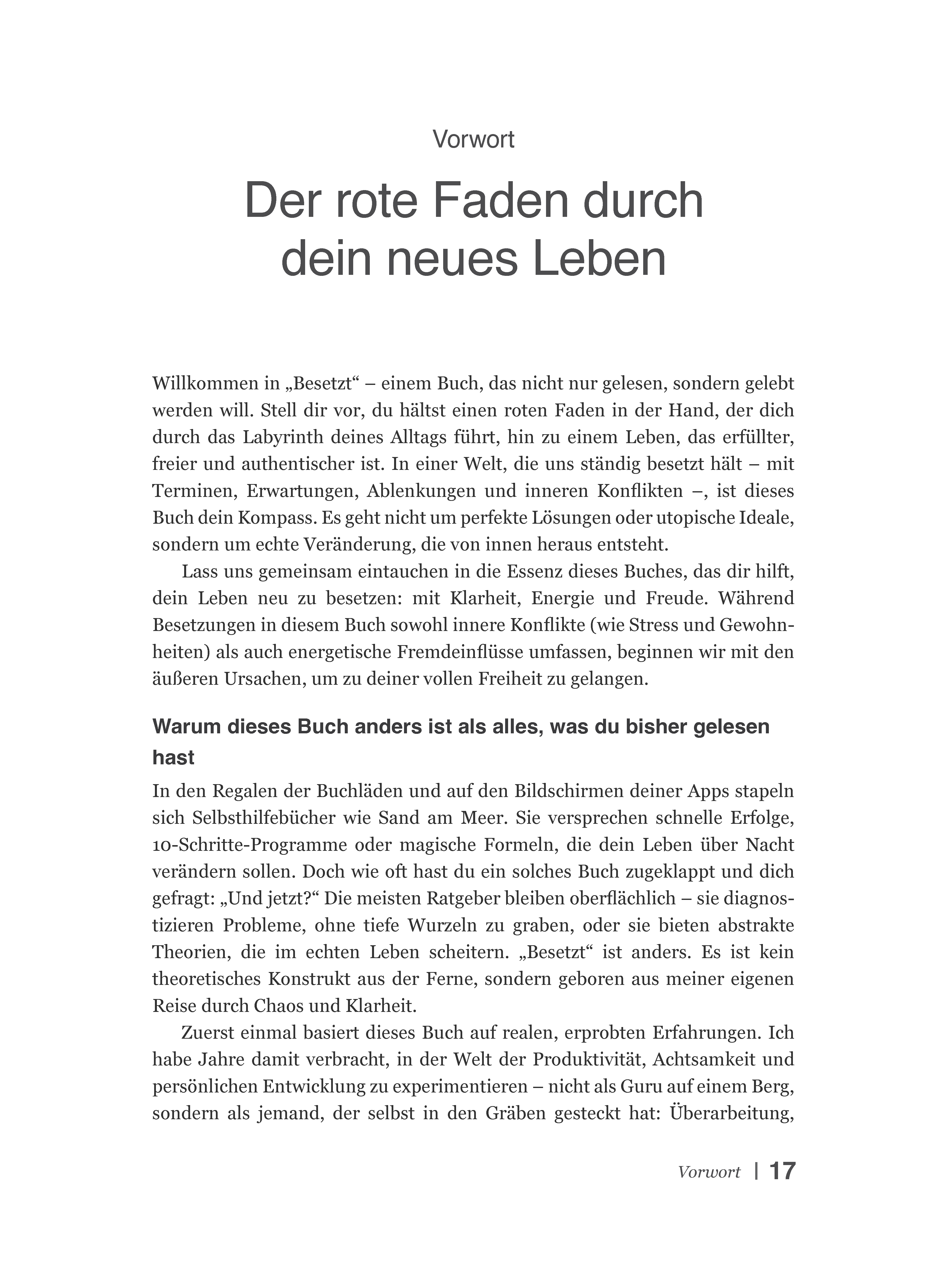 Vorwort

Der rote Faden durch dein neues Leben

Willkommen in „Besetzt“ – einem Buch, das nicht nur gelesen, sondern gelebt werden will. Stell dir vor, du hältst einen roten Faden in der Hand, der dich durch das Labyrinth deines Alltags führt, hin zu einem Leben, das erfüllter, freier und authentischer ist. In einer Welt, die uns ständig besetzt hält – mit Terminen, Erwartungen, Ablenkungen und inneren Konflikten –, ist dieses Buch dein Kompass. Es geht nicht um perfekte Lösungen oder utopische Ideale, sondern um echte Veränderung, die von innen heraus entsteht.

Lass uns gemeinsam eintauchen in die Essenz dieses Buches, das dir hilft, dein Leben neu zu besetzen: mit Klarheit, Energie und Freude. Während Besetzungen in diesem Buch sowohl innere Konflikte (wie Stress und Gewohnheiten) als auch energetische Fremdeinflüsse umfassen, beginnen wir mit den äußeren Ursachen, um zu deiner vollen Freiheit zu gelangen.

Warum dieses Buch anders ist als alles, was du bisher gelesen hast

In den Regalen der Buchläden und auf den Bildschirmen deiner Apps stapeln sich Selbsthilfebücher wie Sand am Meer. Sie versprechen schnelle Erfolge, 10-Schritte-Programme oder magische Formeln, die dein Leben über Nacht verändern sollen. Doch wie oft hast du ein solches Buch zugeklappt und dich gefragt: „Und jetzt?“ Die meisten Ratgeber bleiben oberflächlich – sie diagnostizieren Probleme, ohne tiefe Wurzeln zu graben, oder sie bieten abstrakte Theorien, die im echten Leben scheitern. „Besetzt“ ist anders. Es ist kein theoretisches Konstrukt aus der Ferne, sondern geboren aus meiner eigenen Reise durch Chaos und Klarheit.

Zuerst einmal basiert dieses Buch auf realen, erprobten Erfahrungen. Ich habe Jahre damit verbracht, in der Welt der Produktivität, Achtsamkeit und persönlichen Entwicklung zu experimentieren – nicht als Guru auf einem Berg, sondern als jemand, der selbst in den Gräben gesteckt hat: Überarbeitung,

Vorwort | 17